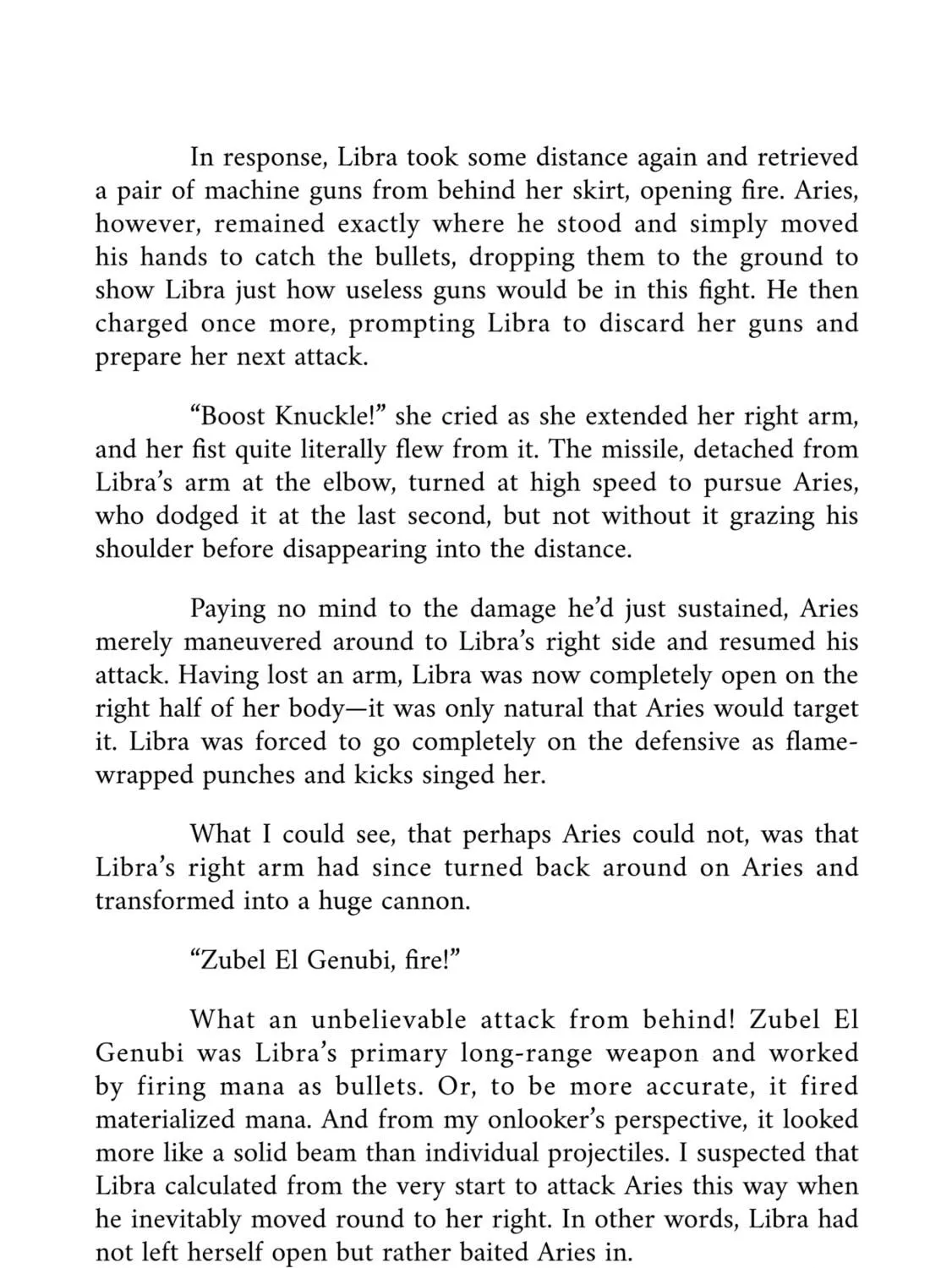 In response, Libra took some distance again and retrieved a pair of machine guns from behind her skirt, opening fire. Aries, however, remained exactly where he stood and simply moved his hands to catch the bullets, dropping them to the ground to show Libra just how useless guns would be in this fight. He then charged once more, prompting Libra to discard her guns and prepare her next attack.

"Boost Knuckle!" she cried as she extended her right arm, and her fist quite literally flew from it. The missile, detached from Libra's arm at the elbow, turned at high speed to pursue Aries, who dodged it at the last second, but not without it grazing his shoulder before disappearing into the distance.

Paying no mind to the damage he'd just sustained, Aries merely maneuvered around to Libra's right side and resumed his attack. Having lost an arm, Libra was now completely open on the right half of her body—it was only natural that Aries would target it. Libra was forced to go completely on the defensive as flame-wrapped punches and kicks singed her.

What I could see, that perhaps Aries could not, was that Libra's right arm had since turned back around on Aries and transformed into a huge cannon.

"Zubel El Genubi, fire!"

What an unbelievable attack from behind! Zubel El Genubi was Libra's primary long-range weapon and worked by firing mana as bullets. Or, to be more accurate, it fired materialized mana. And from my onlooker's perspective, it looked more like a solid beam than individual projectiles. I suspected that Libra calculated from the very start to attack Aries this way when he inevitably moved round to her right. In other words, Libra had not left herself open but rather baited Aries in.